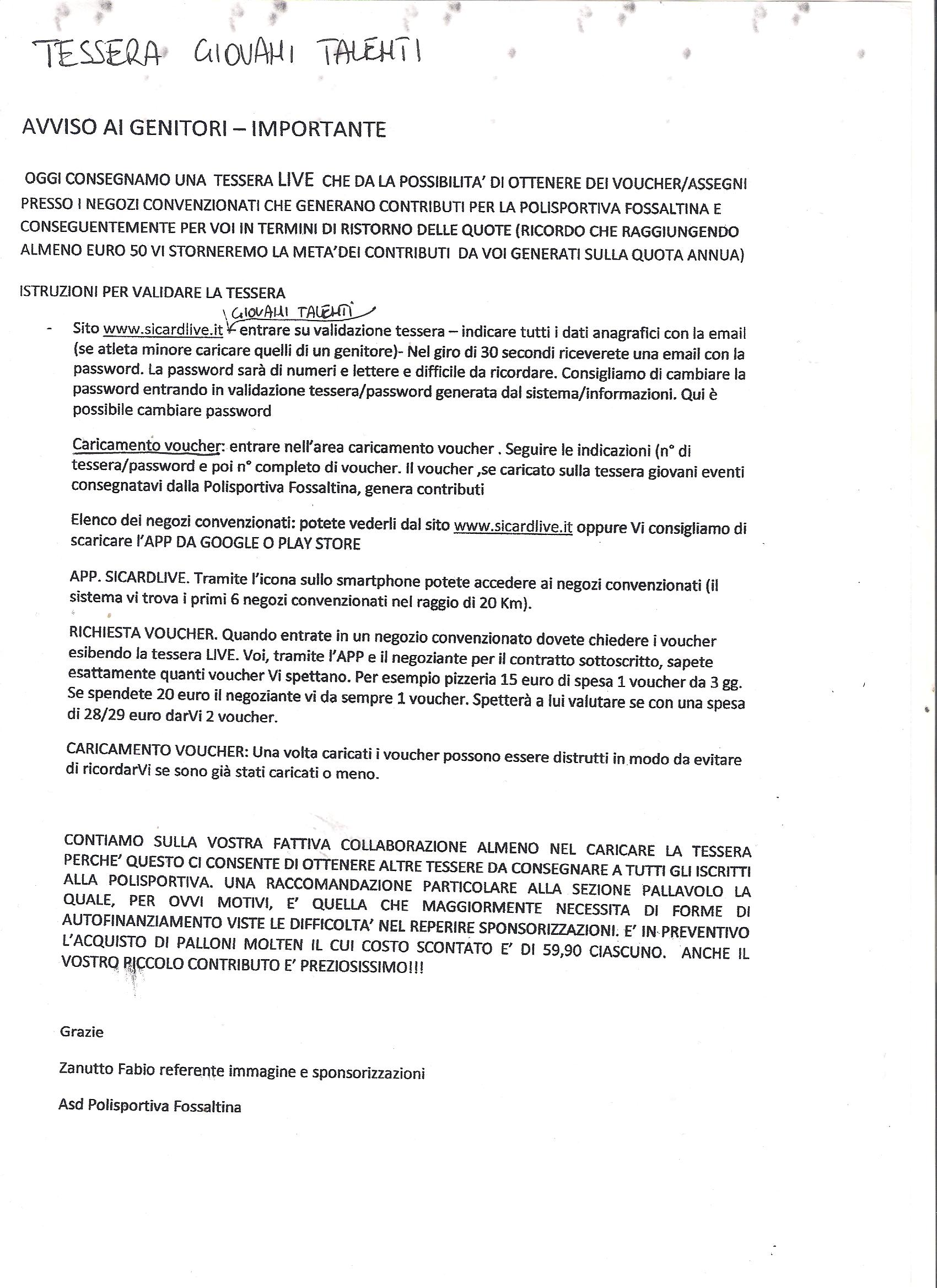 TESSERA GIOVANI TALENTI

AVVISO AI GENITORI – IMPORTANTE

OGGI CONSEGNAMO UNA TESSERA LIVE CHE DA LA POSSIBILITA' DI OTTENERE DEI VOUCHER/ASSEGNI PRESSO I NEGOZI CONVENZIONATI CHE GENERANO CONTRIBUTI PER LA POLISPORTIVA FOSSALTINA E CONSEGUENTEMENTE PER VOI IN TERMINI DI RISTORNO DELLE QUOTE (RICORDO CHE RAGGIUNGENDO ALMENO EURO 50 VI STORNEREMO LA META'DEI CONTRIBUTI DA VOI GENERATI SULLA QUOTA ANNUA)

ISTRUZIONI PER VALIDARE LA TESSERA

- Sito www.sicardlive.it GIOVANI TALENTI entrare su validazione tessera – indicare tutti i dati anagrafici con la email (se atleta minore caricare quelli di un genitore)- Nel giro di 30 secondi riceverete una email con la password. La password sarà di numeri e lettere e difficile da ricordare. Consigliamo di cambiare la password entrando in validazione tessera/password generata dal sistema/informazioni. Qui è possibile cambiare password

Caricamento voucher: entrare nell'area caricamento voucher . Seguire le indicazioni (n° di tessera/password e poi n° completo di voucher. Il voucher ,se caricato sulla tessera giovani eventi consegnatavi dalla Polisportiva Fossaltina, genera contributi

Elenco dei negozi convenzionati: potete vederli dal sito www.sicardlive.it oppure Vi consigliamo di scaricare l'APP DA GOOGLE O PLAY STORE

APP. SICARDLIVE. Tramite l'icona sullo smartphone potete accedere ai negozi convenzionati (il sistema vi trova i primi 6 negozi convenzionati nel raggio di 20 Km).

RICHIESTA VOUCHER. Quando entrate in un negozio convenzionato dovete chiedere i voucher esibendo la tessera LIVE. Voi, tramite l'APP e il negoziante per il contratto sottoscritto, sapete esattamente quanti voucher Vi spettano. Per esempio pizzeria 15 euro di spesa 1 voucher da 3 gg. Se spendete 20 euro il negoziante vi da sempre 1 voucher. Spetterà a lui valutare se con una spesa di 28/29 euro darVi 2 voucher.

CARICAMENTO VOUCHER: Una volta caricati i voucher possono essere distrutti in modo da evitare di ricordarVi se sono già stati caricati o meno.

CONTIAMO SULLA VOSTRA FATTIVA COLLABORAZIONE ALMENO NEL CARICARE LA TESSERA PERCHE' QUESTO CI CONSENTE DI OTTENERE ALTRE TESSERE DA CONSEGNARE A TUTTI GLI ISCRITTI ALLA POLISPORTIVA. UNA RACCOMANDAZIONE PARTICOLARE ALLA SEZIONE PALLAVOLO LA QUALE, PER OVVI MOTIVI, E' QUELLA CHE MAGGIORMENTE NECESSITA DI FORME DI AUTOFINANZIAMENTO VISTE LE DIFFICOLTA' NEL REPERIRE SPONSORIZZAZIONI. E' IN PREVENTIVO L'ACQUISTO DI PALLONI MOLTEN IL CUI COSTO SCONTATO E' DI 59,90 CIASCUNO. ANCHE IL VOSTRO PICCOLO CONTRIBUTO E' PREZIOSISSIMO!!!

Grazie

Zanutto Fabio referente immagine e sponsorizzazioni

Asd Polisportiva Fossaltina